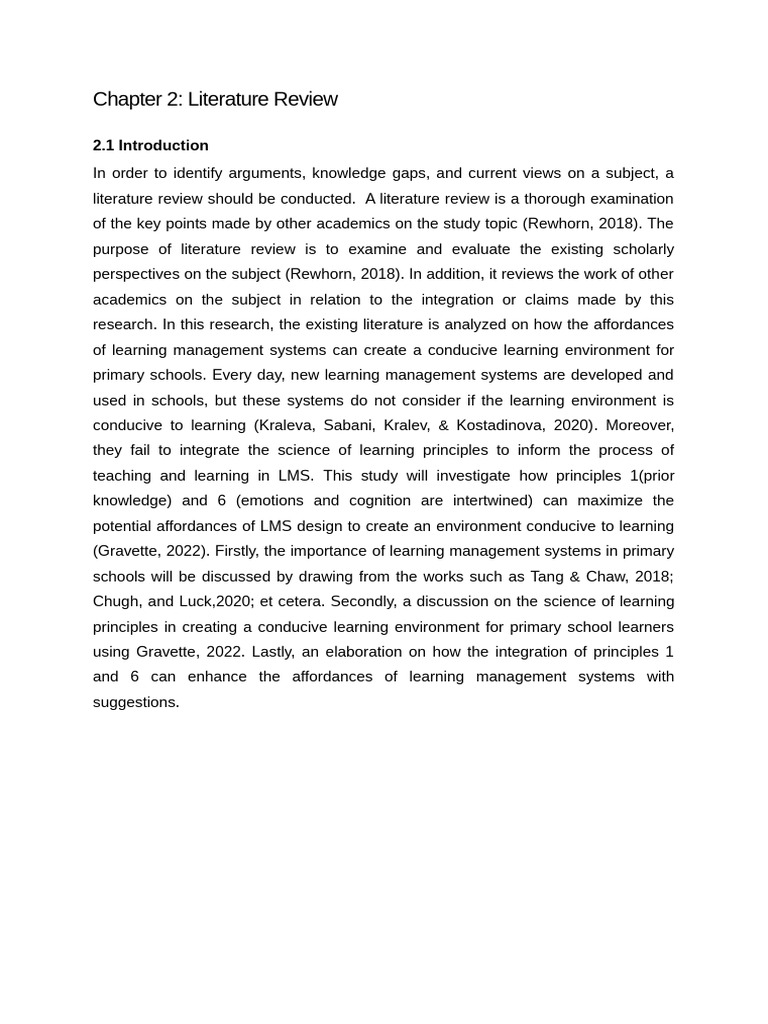 Chapter 2: Literature Review

2.1 Introduction

In order to identify arguments, knowledge gaps, and current views on a subject, a literature review should be conducted. A literature review is a thorough examination of the key points made by other academics on the study topic (Rewhorn, 2018). The purpose of literature review is to examine and evaluate the existing scholarly perspectives on the subject (Rewhorn, 2018). In addition, it reviews the work of other academics on the subject in relation to the integration or claims made by this research. In this research, the existing literature is analyzed on how the affordances of learning management systems can create a conducive learning environment for primary schools. Every day, new learning management systems are developed and used in schools, but these systems do not consider if the learning environment is conducive to learning (Kraleva, Sabani, Kralev, & Kostadinova, 2020). Moreover, they fail to integrate the science of learning principles to inform the process of teaching and learning in LMS. This study will investigate how principles 1(prior knowledge) and 6 (emotions and cognition are intertwined) can maximize the potential affordances of LMS design to create an environment conducive to learning (Gravette, 2022). Firstly, the importance of learning management systems in primary schools will be discussed by drawing from the works such as Tang & Chaw, 2018; Chugh, and Luck,2020; et cetera. Secondly, a discussion on the science of learning principles in creating a conducive learning environment for primary school learners using Gravette, 2022. Lastly, an elaboration on how the integration of principles 1 and 6 can enhance the affordances of learning management systems with suggestions.